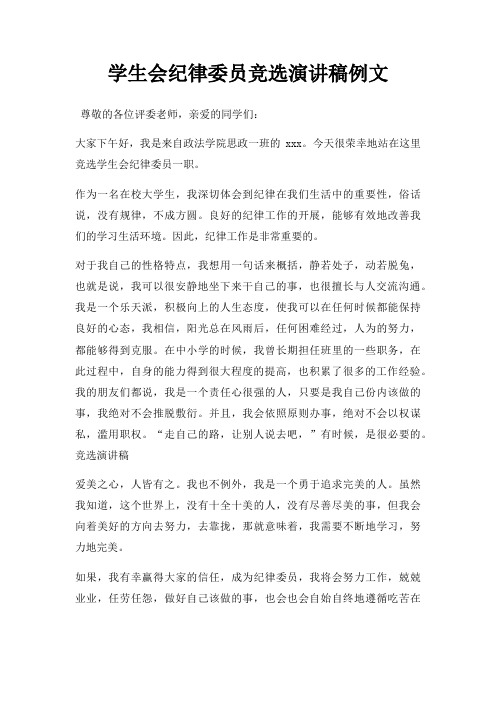 学生会纪律委员竞选演讲稿例文

尊敬的各位评委老师，亲爱的同学们：

大家下午好，我是来自政法学院思政一班的 xxx。今天很荣幸地站在这里竞选学生会纪律委员一职。

作为一名在校大学生，我深切体会到纪律在我们生活中的重要性，俗话说，没有规律，不成方圆。良好的纪律工作的开展，能够有效地改善我们的学习生活环境。因此，纪律工作是非常重要的。

对于我自己的性格特点，我想用一句话来概括，静若处子，动若脱兔，也就是说，我可以很安静地坐下来干自己的事，也很擅长与人交流沟通。我是一个乐天派，积极向上的人生态度，使我可以在任何时候都能保持良好的心态，我相信，阳光总在风雨后，任何困难经过，人为的努力，都能够得到克服。在中小学的时候，我曾长期担任班里的一些职务，在此过程中，自身的能力得到很大程度的提高，也积累了很多的工作经验。我的朋友们都说，我是一个责任心很强的人，只要是我自己份内该做的事，我绝对不会推脱敷衍。并且，我会依照原则办事，绝对不会以权谋私，滥用职权。“走自己的路，让别人说去吧，”有时候，是很必要的。竞选演讲稿

爱美之心，人皆有之。我也不例外，我是一个勇于追求完美的人。虽然我知道，这个世界上，没有十全十美的人，没有尽善尽美的事，但我会向着美好的方向去努力，去靠拢，那就意味着，我需要不断地学习，努力地完美。

如果，我有幸赢得大家的信任，成为纪律委员，我将会努力工作，兢兢业业，任劳任怨，做好自己该做的事，也会也会自始自终地遵循吃苦在